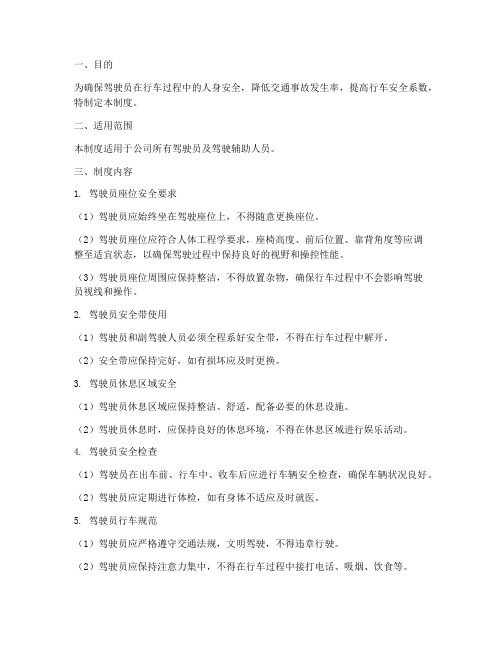 一、目的

为确保驾驶员在行车过程中的人身安全，降低交通事故发生率，提高行车安全系数，特制定本制度。

二、适用范围

本制度适用于公司所有驾驶员及驾驶辅助人员。

三、制度内容

1. 驾驶员座位安全要求

（1）驾驶员应始终坐在驾驶座位上，不得随意更换座位。

（2）驾驶员座位应符合人体工程学要求，座椅高度、前后位置、靠背角度等应调整至适宜状态，以确保驾驶过程中保持良好的视野和操控性能。

（3）驾驶员座位周围应保持整洁，不得放置杂物，确保行车过程中不会影响驾驶员视线和操作。

2. 驾驶员安全带使用

（1）驾驶员和副驾驶人员必须全程系好安全带，不得在行车过程中解开。

（2）安全带应保持完好，如有损坏应及时更换。

3. 驾驶员休息区域安全

（1）驾驶员休息区域应保持整洁、舒适，配备必要的休息设施。

（2）驾驶员休息时，应保持良好的休息环境，不得在休息区域进行娱乐活动。

4. 驾驶员安全检查

（1）驾驶员在出车前、行车中、收车后应进行车辆安全检查，确保车辆状况良好。

（2）驾驶员应定期进行体检，如有身体不适应及时就医。

5. 驾驶员行车规范

（1）驾驶员应严格遵守交通法规，文明驾驶，不得违章行驶。

（2）驾驶员应保持注意力集中，不得在行车过程中接打电话、吸烟、饮食等。